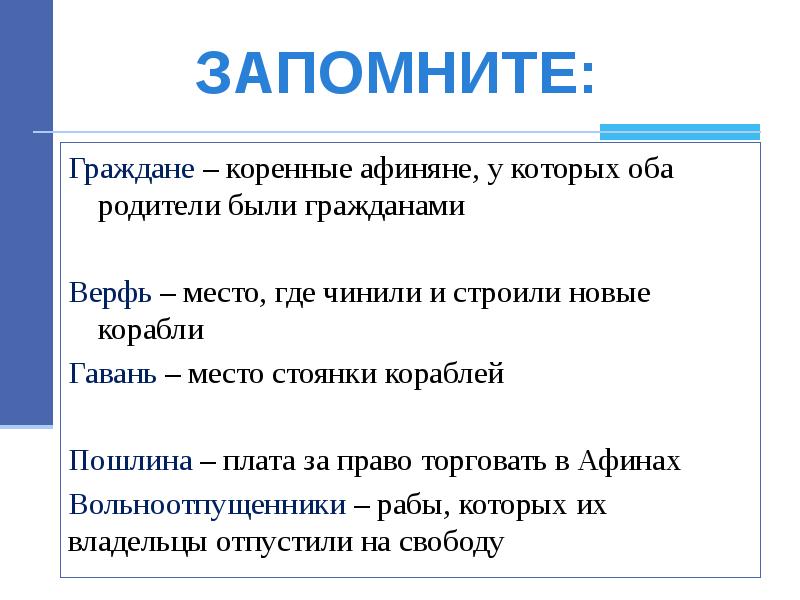 ЗАПОМНИТЕ:

Граждане – коренные афиняне, у которых оба родители были гражданами

Верфь – место, где чинили и строили новые корабли

Гавань – место стоянки кораблей

Пошлина – плата за право торговать в Афинах

Вольноотпущенники – рабы, которых их владельцы отпустили на свободу